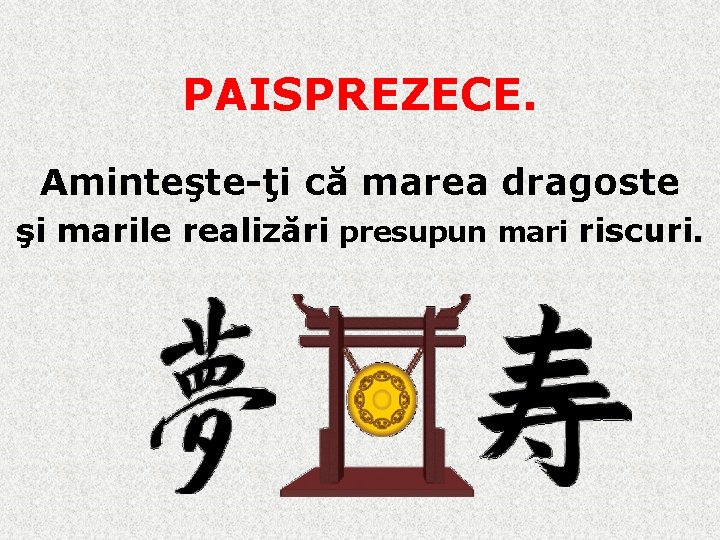 PAISPREZECE.

Aminteşte-ţi că marea dragoste şi marile realizări presupun mari riscuri.

夢 寿